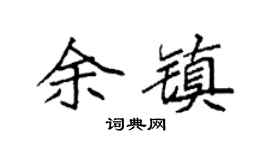 余镇

词典网